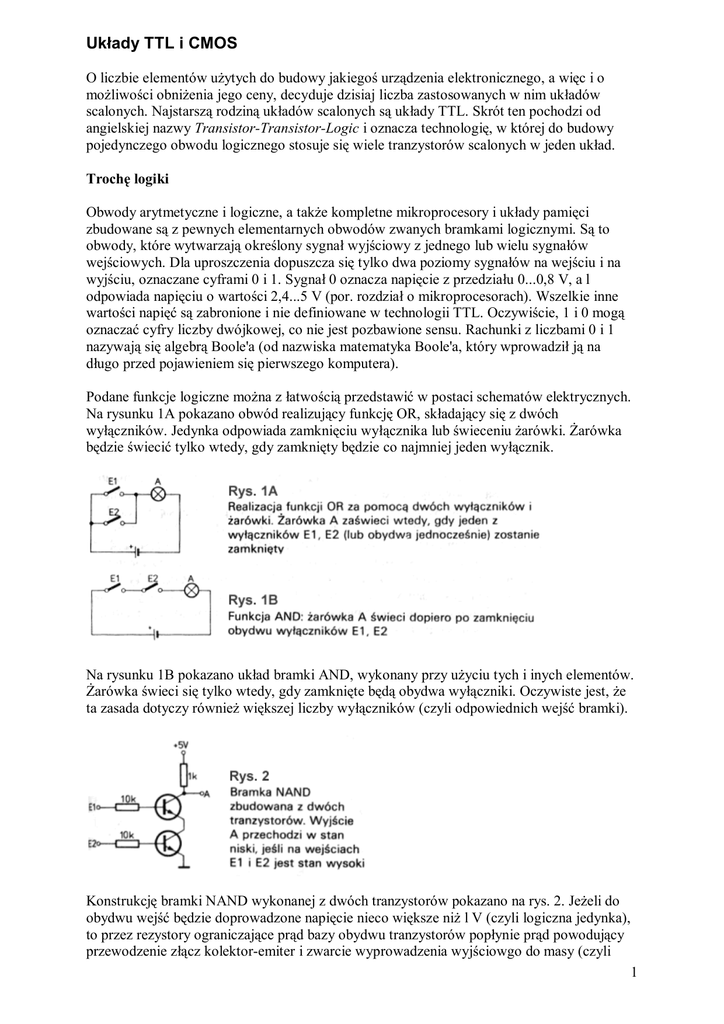 Układy TTL i CMOS

O liczbie elementów użytych do budowy jakiegoś urządzenia elektronicznego, a więc i o możliwości obniżenia jego ceny, decyduje dzisiaj liczba zastosowanych w nim układów scalonych. Najstarszą rodziną układów scalonych są układy TTL. Skrót ten pochodzi od angielskiej nazwy Transistor-Transistor-Logic i oznacza technologię, w której do budowy pojedynczego obwodu logicznego stosuje się wiele tranzystorów scalonych w jeden układ.

Trochę logiki

Obwody arytmetyczne i logiczne, a także kompletne mikroprocesory i układy pamięci zbudowane są z pewnych elementarnych obwodów zwanych bramkami logicznymi. Są to obwody, które wytwarzają określony sygnał wyjściowy z jednego lub wielu sygnałów wejściowych. Dla uproszczenia dopuszcza się tylko dwa poziomy sygnałów na wejściu i na wyjściu, oznaczane cyframi 0 i 1. Sygnał 0 oznacza napięcie z przedziału 0...0,8 V, a l odpowiada napięciu o wartości 2,4...5 V (por. rozdział o mikroprocesorach). Wszelkie inne wartości napięć są zabronione i nie definiowane w technologii TTL. Oczywiście, 1 i 0 mogą oznaczać cyfry liczby dwójkowej, co nie jest pozbawione sensu. Rachunki z liczbami 0 i 1 nazywają się algebrą Boole'a (od nazwiska matematyka Boole'a, który wprowadził ją na długo przed pojawieniem się pierwszego komputera).

Podane funkcje logiczne można z łatwością przedstawić w postaci schematów elektrycznych. Na rysunku 1A pokazano obwód realizujący funkcję OR, składający się z dwóch wyłączników. Jedynka odpowiada zamknięciu wyłącznika lub świeceniu żarówki. Żarówka będzie świecić tylko wtedy, gdy zamknięty będzie co najmniej jeden wyłącznik.

E1 A E2

Rys. 1A
Realizacja funkcji OR za pomocą dwóch wyłączników i żarówki. Żarówka A zaświeci wtedy, gdy jeden z wyłączników E1, E2 (lub obydwa jednocześnie) zostanie zamknięty

E1 E2 A

Rys. 1B
Funkcja AND: żarówka A świeci dopiero po zamknięciu obydwu wyłączników E1, E2

Na rysunku 1B pokazano układ bramki AND, wykonany przy użyciu tych i innych elementów. Żarówka świeci się tylko wtedy, gdy zamknięte będą obydwa wyłączniki. Oczywiste jest, że ta zasada dotyczy również większej liczby wyłączników (czyli odpowiednich wejść bramki).

+5V 1k A E1 10k E2 10k

Rys. 2
Bramka NAND zbudowana z dwóch tranzystorów. Wyjście A przechodzi w stan niski, jeśli na wejściach E1 i E2 jest stan wysoki

Konstrukcję bramki NAND wykonanej z dwóch tranzystorów pokazano na rys. 2. Jeżeli do obydwu wejść będzie doprowadzone napięcie nieco większe niż l V (czyli logiczna jedynka), to przez rezystory ograniczające prąd bazy obydwu tranzystorów popłynie prąd powodujący przewodzenie złącz kolektor-emiter i zwarcie wyprowadzenia wyjściowego do masy (czyli

1